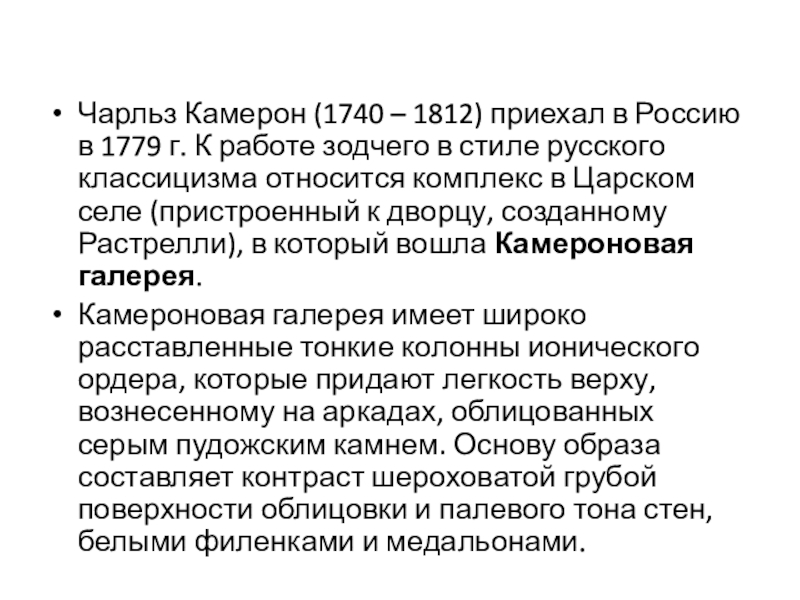 • Чарльз Камерон (1740 – 1812) приехал в Россию в 1779 г. К работе зодчего в стиле русского классицизма относится комплекс в Царском селе (пристроенный к дворцу, созданному Растрелли), в который вошла Камероновая галерея.
• Камероновая галерея имеет широко расставленные тонкие колонны ионического ордера, которые придают легкость верху, вознесенному на аркадах, облицованных серым пудожским камнем. Основу образа составляет контраст шероховатой грубой поверхности облицовки и палевого тона стен, белыми филенками и медальонами.